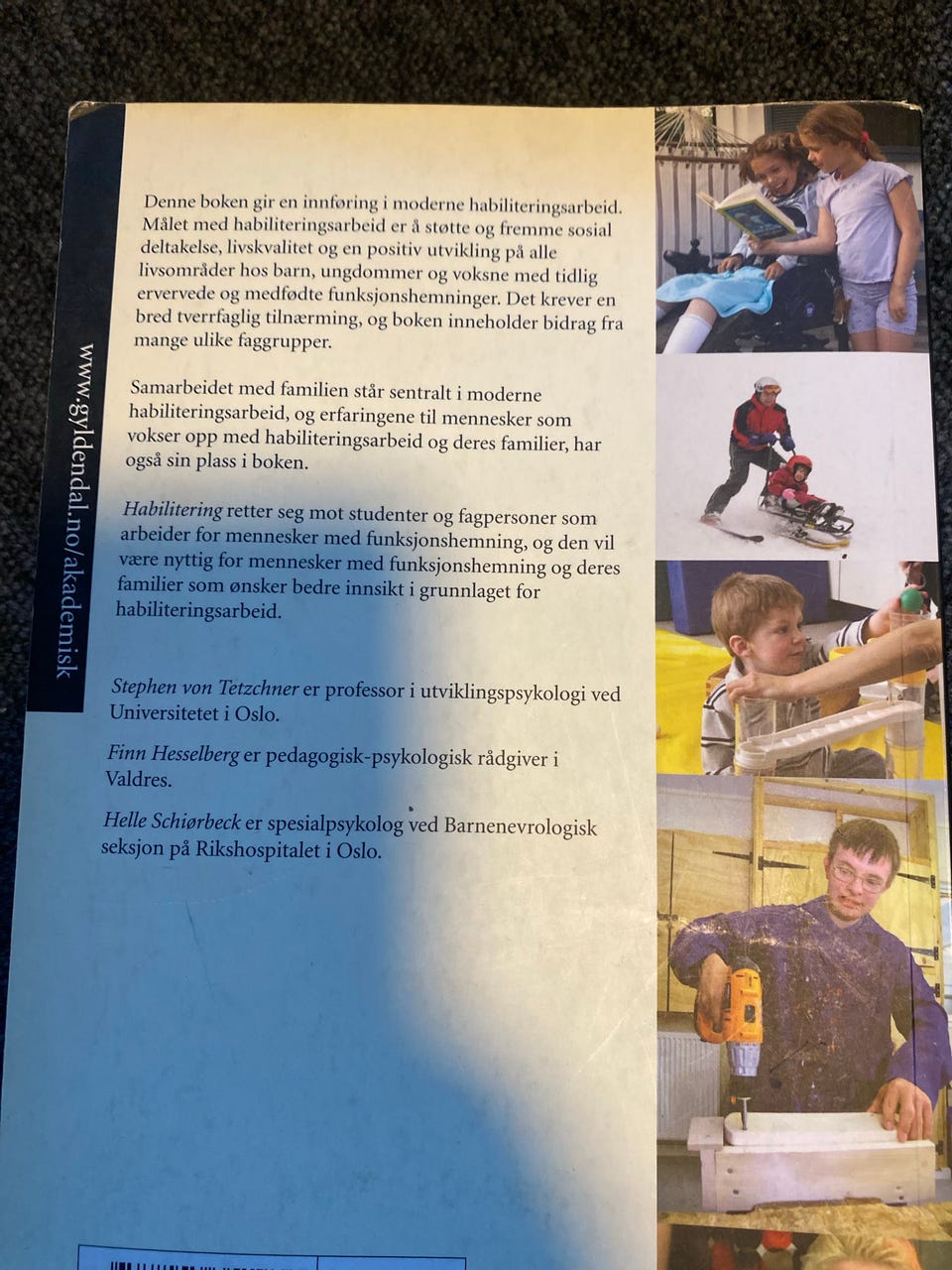 www.gyldendal.no/akademisk

Denne boken gir en innføring i moderne habiliteringsarbeid. Målet med habiliteringsarbeid er å støtte og fremme sosial deltakelse, livskvalitet og en positiv utvikling på alle livsområder hos barn, ungdommer og voksne med tidlig ervervede og medfødte funksjonshemninger. Det krever en bred tverrfaglig tilnærming, og boken inneholder bidrag fra mange ulike faggrupper.

Samarbeidet med familien står sentralt i moderne habiliteringsarbeid, og erfaringene til mennesker som vokser opp med habiliteringsarbeid og deres familier, har også sin plass i boken.

Habilitering retter seg mot studenter og fagpersoner som arbeider for mennesker med funksjonshemning, og den vil være nyttig for mennesker med funksjonshemning og deres familier som ønsker bedre innsikt i grunnlaget for habiliteringsarbeid.

Stephen von Tetzchner er professor i utviklingspsykologi ved Universitetet i Oslo.

Finn Hesselberg er pedagogisk-psykologisk rådgiver i Valdres.

Helle Schiørbeck er spesialpsykolog ved Barnenevrologisk seksjon på Rikshospitalet i Oslo.